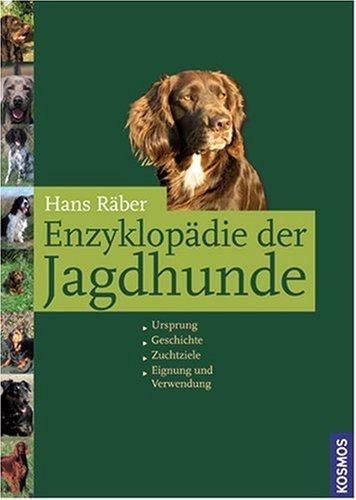 Hans Räber

Enzyklopädie der Jagdhunde

Ursprung
Geschichte
Zuchtziele
Eignung und Verwendung

KOSMOS